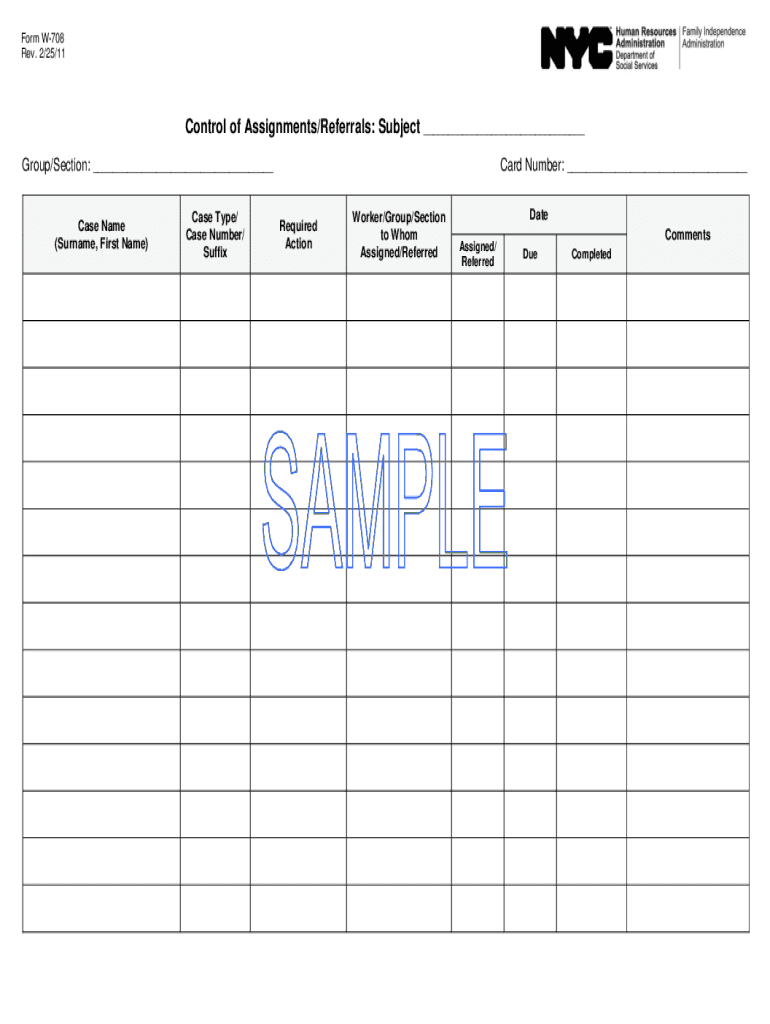 Form W-708
Rev. 2/25/11

NYC Human Resources Administration Department of Social Services

Family Independence Administration

Control of Assignments/Referrals: Subject ____

Group/Section: ____

Card Number: ____

| Case Name (Surname, First Name) | Case Type/ Case Number/ Suffix | Required Action | Worker/Group/Section to Whom Assigned/Referred | Date |  |  | Comments |
|---|---|---|---|---|---|---|---|
|  |  |  |  | Assigned/ Referred | Due | Completed |  |
|  |  |  |  |  |  |  |  |
|  |  |  |  |  |  |  |  |
|  |  |  |  |  |  |  |  |
|  |  |  |  |  |  |  |  |
|  |  |  |  |  |  |  |  |
|  |  |  |  |  |  |  |  |
|  |  |  |  |  |  |  |  |
|  |  |  |  |  |  |  |  |
|  |  |  |  |  |  |  |  |
|  |  |  |  |  |  |  |  |
|  |  |  |  |  |  |  |  |
|  |  |  |  |  |  |  |  |
|  |  |  |  |  |  |  |  |
|  |  |  |  |  |  |  |  |

SAMPLE